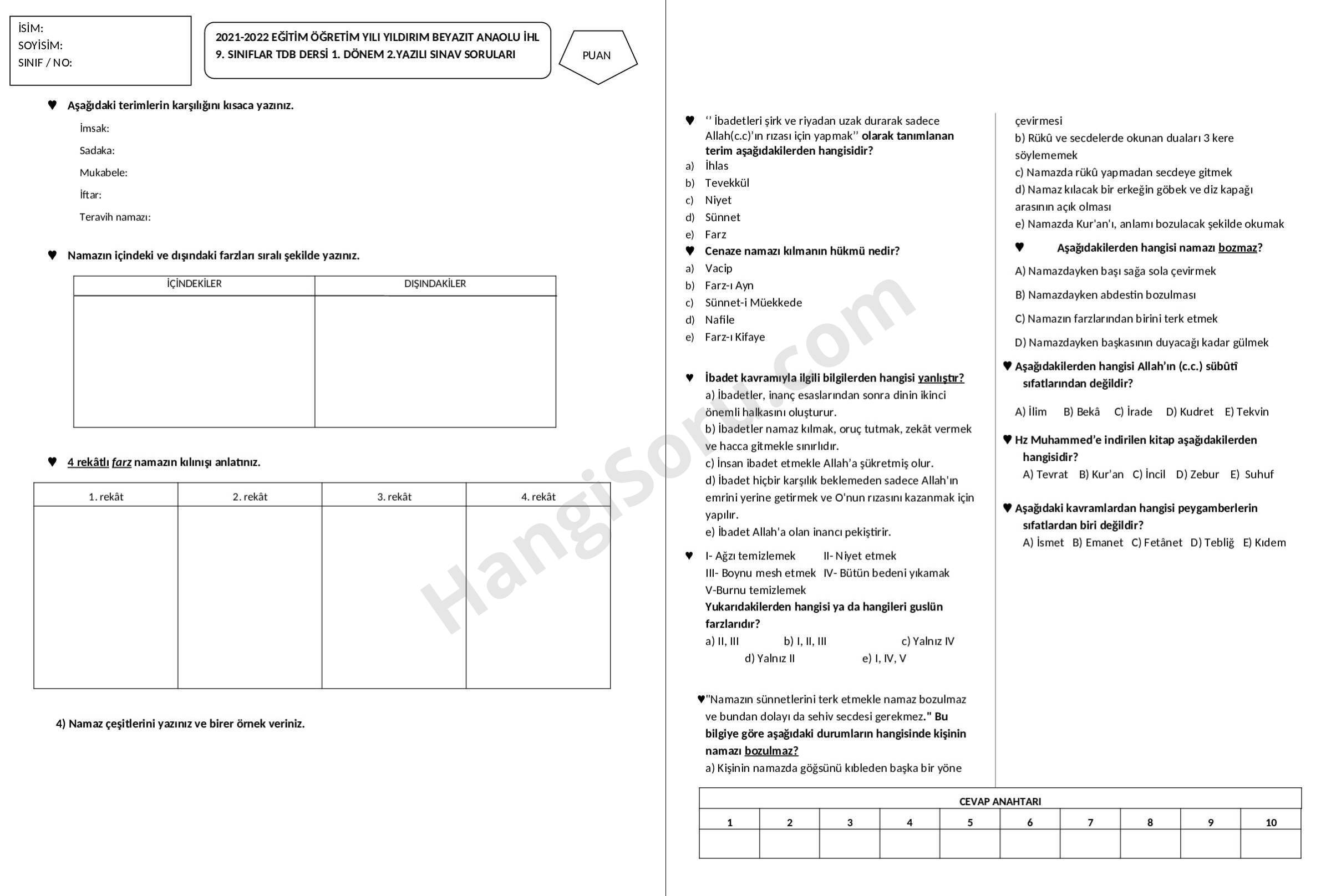 İSİM:
SOYİSİM:
SINIF / NO:

2021-2022 EĞİTİM ÖĞRETİM YILI YILDIRIM BEYAZIT ANAOLU İHL
9. SINIFLAR TDB DERSİ 1. DÖNEM 2.YAZILI SINAV SORULARI

PUAN

♥ Aşağıdaki terimlerin karşılığını kısaca yazınız.

İmsak:

Sadaka:

Mukabele:

İftar:

Teravih namazı:

♥ Namazın içindeki ve dışındaki farzları sıralı şekilde yazınız.

| İÇİNDEKİLER | DIŞINDAKİLER |
|---|---|
| | |

♥ 4 rekâtlı farz namazın kılınışı anlatınız.

| 1. rekât | 2. rekât | 3. rekât | 4. rekât |
|---|---|---|---|
| | | | |

4) Namaz çeşitlerini yazınız ve birer örnek veriniz.

♥ ‘’ İbadetleri şirk ve riyadan uzak durarak sadece Allah(c.c)’ın rızası için yapmak’’ olarak tanımlanan terim aşağıdakilerden hangisidir?
a) İhlas
b) Tevekkül
c) Niyet
d) Sünnet
e) Farz

♥ Cenaze namazı kılmanın hükmü nedir?
a) Vacip
b) Farz-ı Ayn
c) Sünnet-i Müekkede
d) Nafile
e) Farz-ı Kifaye

♥ İbadet kavramıyla ilgili bilgilerden hangisi yanlıştır?
a) İbadetler, inanç esaslarından sonra dinin ikinci önemli halkasını oluşturur.
b) İbadetler namaz kılmak, oruç tutmak, zekât vermek ve hacca gitmekle sınırlıdır.
c) İnsan ibadet etmekle Allah’a şükretmiş olur.
d) İbadet hiçbir karşılık beklemeden sadece Allah'ın emrini yerine getirmek ve O'nun rızasını kazanmak için yapılır.
e) İbadet Allah'a olan inancı pekiştirir.

♥ I- Ağzı temizlemek II- Niyet etmek
III- Boynu mesh etmek IV- Bütün bedeni yıkamak
V-Burnu temizlemek
Yukarıdakilerden hangisi ya da hangileri guslün farzlarıdır?
a) II, III b) I, II, III c) Yalnız IV
d) Yalnız II e) I, IV, V

♥"Namazın sünnetlerini terk etmekle namaz bozulmaz ve bundan dolayı da sehiv secdesi gerekmez." Bu bilgiye göre aşağıdaki durumların hangisinde kişinin namazı bozulmaz?
a) Kişinin namazda göğsünü kıbleden başka bir yöne çevirmesi
b) Rükû ve secdelerde okunan duaları 3 kere söylememek
c) Namazda rükû yapmadan secdeye gitmek
d) Namaz kılacak bir erkeğin göbek ve diz kapağı arasının açık olması
e) Namazda Kur'an'ı, anlamı bozulacak şekilde okumak

♥ Aşağıdakilerden hangisi namazı bozmaz?
A) Namazdayken başı sağa sola çevirmek
B) Namazdayken abdestin bozulması
C) Namazın farzlarından birini terk etmek
D) Namazdayken başkasının duyacağı kadar gülmek

♥ Aşağıdakilerden hangisi Allah’ın (c.c.) sübûtî sıfatlarından değildir?
A) İlim B) Bekâ C) İrade D) Kudret E) Tekvin

♥ Hz Muhammed’e indirilen kitap aşağıdakilerden hangisidir?
A) Tevrat B) Kur’an C) İncil D) Zebur E) Suhuf

♥ Aşağıdaki kavramlardan hangisi peygamberlerin sıfatlardan biri değildir?
A) İsmet B) Emanet C) Fetânet D) Tebliğ E) Kıdem

CEVAP ANAHTARI
| 1 | 2 | 3 | 4 | 5 | 6 | 7 | 8 | 9 | 10 |
|---|---|---|---|---|---|---|---|---|---|
| | | | | | | | | | |

HangiSoru.com